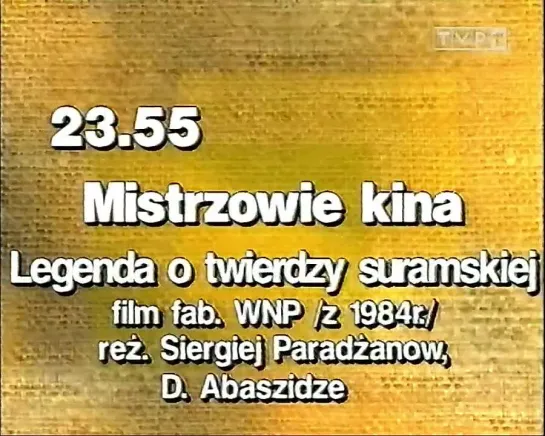 TVP1

23.55

Mistrzowie kina

Legenda o twierdzy suramskiej

film fab. WNP /z 1984r./
reż. Siergiej Paradżanow,
D. Abaszidze